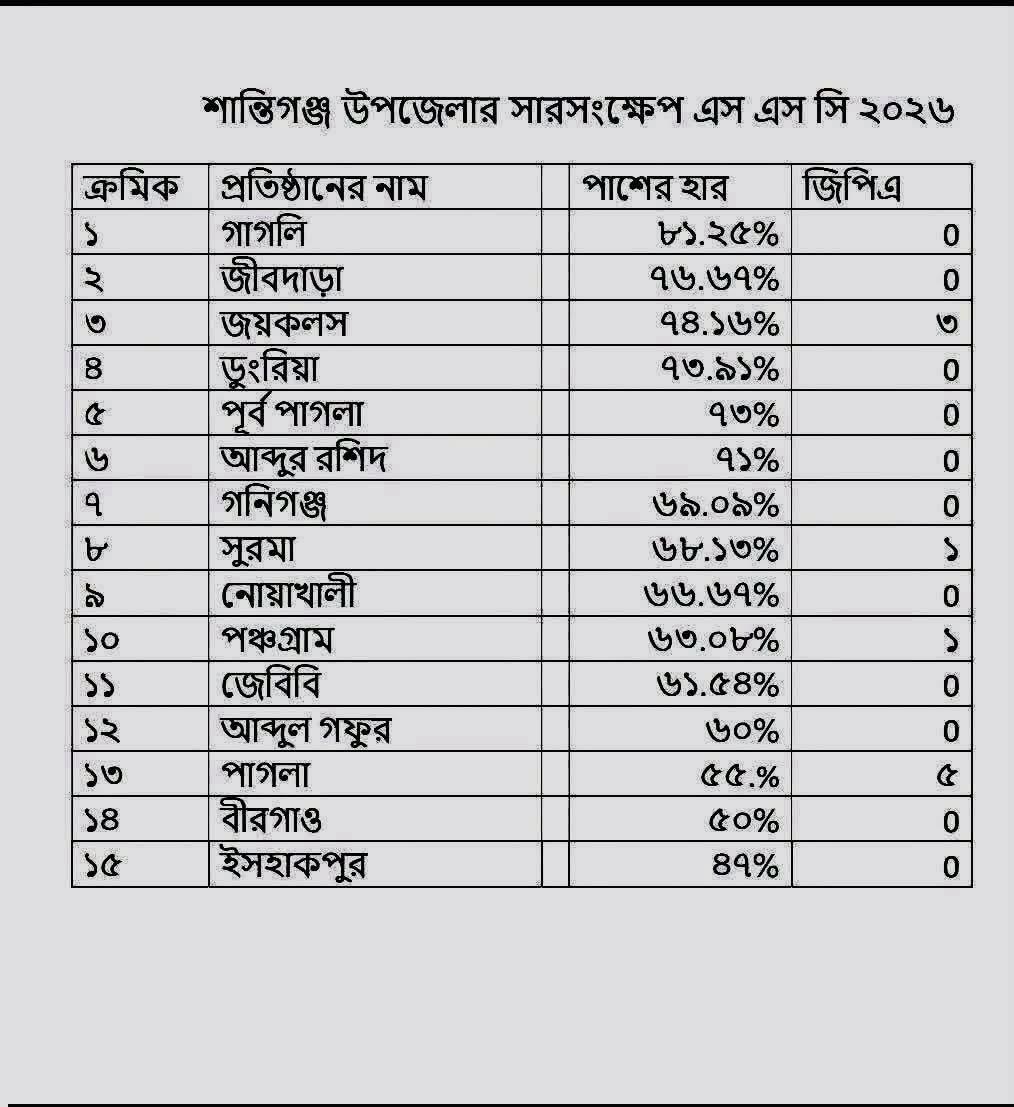 শান্তিগঞ্জ উপজেলার সারসংক্ষেপ এস এস সি ২০২৬

| ক্রমিক | প্রতিষ্ঠানের নাম | | পাশের হার | জিপিএ |
|---|---|---|---|---|
| ১ | গাগলি | | ৮১.২৫% | 0 |
| ২ | জীবদাড়া | | ৭৬.৬৭% | 0 |
| ৩ | জয়কলস | | ৭৪.১৬% | ৩ |
| ৪ | ডুংরিয়া | | ৭৩.৯১% | 0 |
| ৫ | পূর্ব পাগলা | | ৭৩% | 0 |
| ৬ | আব্দুর রশিদ | | ৭১% | 0 |
| ৭ | গনিগঞ্জ | | ৬৯.০৯% | 0 |
| ৮ | সুরমা | | ৬৮.১৩% | ১ |
| ৯ | নোয়াখালী | | ৬৬.৬৭% | 0 |
| ১০ | পঞ্চগ্রাম | | ৬৩.০৮% | ১ |
| ১১ | জেবিবি | | ৬১.৫৪% | 0 |
| ১২ | আব্দুল গফুর | | ৬০% | 0 |
| ১৩ | পাগলা | | ৫৫.% | ৫ |
| ১৪ | বীরগাও | | ৫০% | 0 |
| ১৫ | ইসহাকপুর | | ৪৭% | 0 |